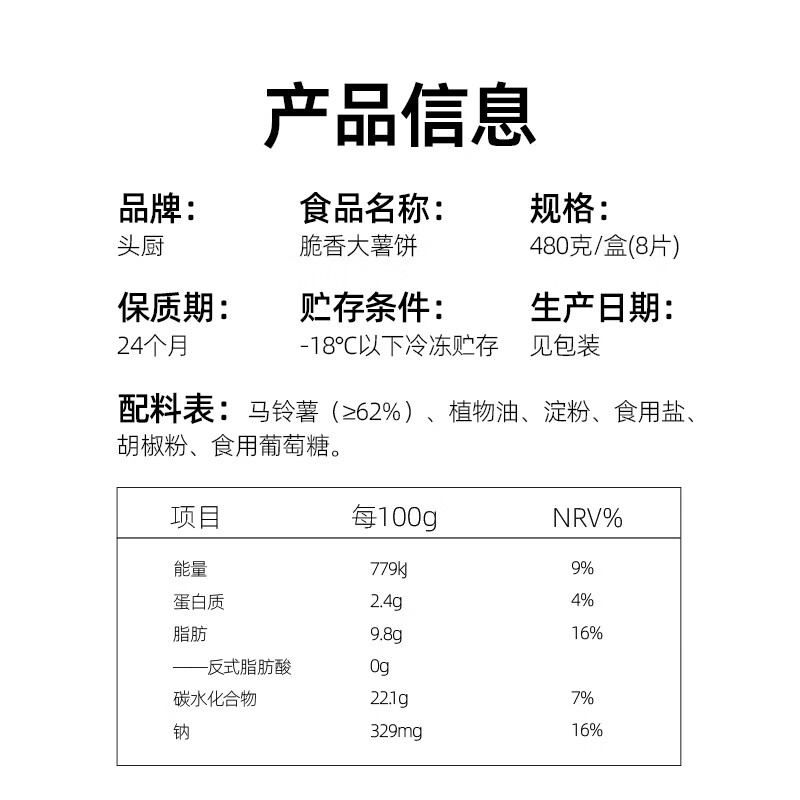 产品信息

品牌：
头厨

食品名称：
脆香大薯饼

规格：
480克/盒(8片)

保质期：
24个月

贮存条件：
-18℃以下冷冻贮存

生产日期：
见包装

配料表：马铃薯（≥62%）、植物油、淀粉、食用盐、胡椒粉、食用葡萄糖。

| 项目 | 每100g | NRV% |
|---|---|---|
| 能量 | 779kJ | 9% |
| 蛋白质 | 2.4g | 4% |
| 脂肪 | 9.8g | 16% |
| ——反式脂肪酸 | 0g | |
| 碳水化合物 | 22.1g | 7% |
| 钠 | 329mg | 16% |